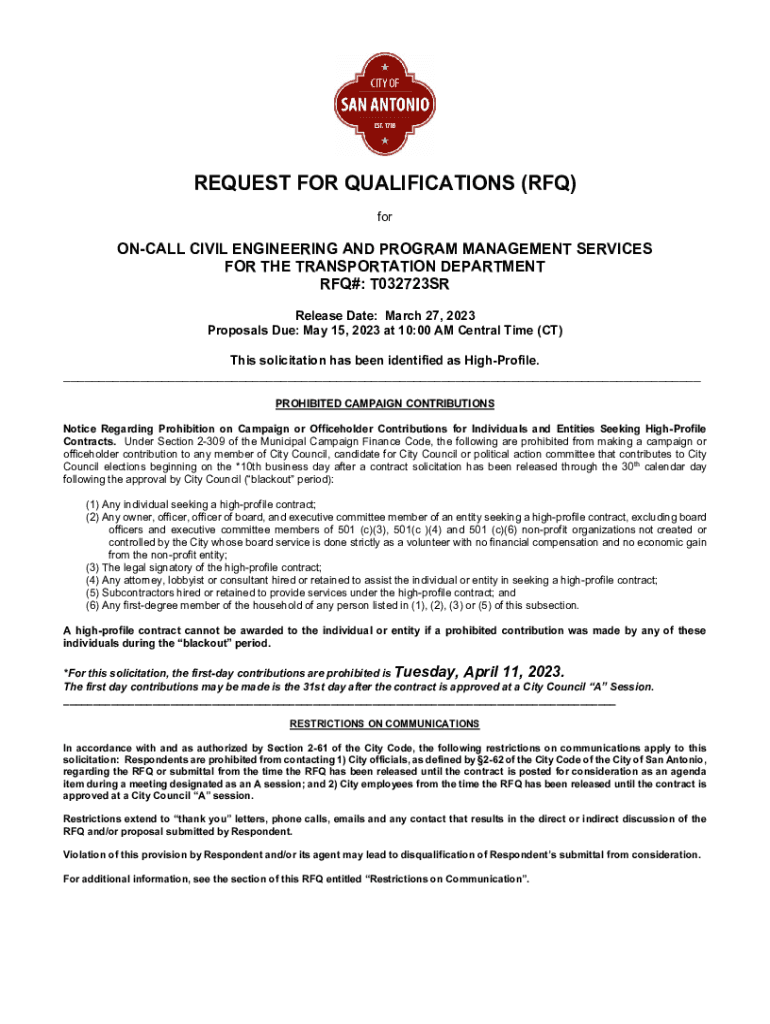 CITY OF
SAN ANTONIO
EST. 1718

REQUEST FOR QUALIFICATIONS (RFQ)

for

ON-CALL CIVIL ENGINEERING AND PROGRAM MANAGEMENT SERVICES
FOR THE TRANSPORTATION DEPARTMENT
RFQ#: T032723SR

Release Date: March 27, 2023
Proposals Due: May 15, 2023 at 10:00 AM Central Time (CT)

This solicitation has been identified as High-Profile.

PROHIBITED CAMPAIGN CONTRIBUTIONS

Notice Regarding Prohibition on Campaign or Officeholder Contributions for Individuals and Entities Seeking High-Profile Contracts. Under Section 2-309 of the Municipal Campaign Finance Code, the following are prohibited from making a campaign or officeholder contribution to any member of City Council, candidate for City Council or political action committee that contributes to City Council elections beginning on the *10th business day after a contract solicitation has been released through the 30$^{th}$ calendar day following the approval by City Council ("blackout" period):

(1) Any individual seeking a high-profile contract;
(2) Any owner, officer, officer of board, and executive committee member of an entity seeking a high-profile contract, excluding board officers and executive committee members of 501 (c)(3), 501(c )(4) and 501 (c)(6) non-profit organizations not created or controlled by the City whose board service is done strictly as a volunteer with no financial compensation and no economic gain from the non-profit entity;
(3) The legal signatory of the high-profile contract;
(4) Any attorney, lobbyist or consultant hired or retained to assist the individual or entity in seeking a high-profile contract;
(5) Subcontractors hired or retained to provide services under the high-profile contract; and
(6) Any first-degree member of the household of any person listed in (1), (2), (3) or (5) of this subsection.

A high-profile contract cannot be awarded to the individual or entity if a prohibited contribution was made by any of these individuals during the "blackout" period.

*For this solicitation, the first-day contributions are prohibited is Tuesday, April 11, 2023.
The first day contributions may be made is the 31st day after the contract is approved at a City Council "A" Session.

RESTRICTIONS ON COMMUNICATIONS

In accordance with and as authorized by Section 2-61 of the City Code, the following restrictions on communications apply to this solicitation: Respondents are prohibited from contacting 1) City officials, as defined by §2-62 of the City Code of the City of San Antonio, regarding the RFQ or submittal from the time the RFQ has been released until the contract is posted for consideration as an agenda item during a meeting designated as an A session; and 2) City employees from the time the RFQ has been released until the contract is approved at a City Council "A" session.

Restrictions extend to "thank you" letters, phone calls, emails and any contact that results in the direct or indirect discussion of the RFQ and/or proposal submitted by Respondent.

Violation of this provision by Respondent and/or its agent may lead to disqualification of Respondent's submittal from consideration.

For additional information, see the section of this RFQ entitled "Restrictions on Communication".